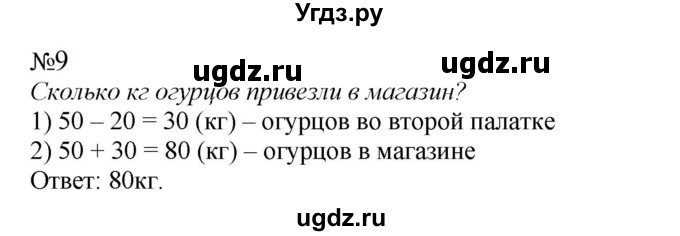 Угдз.ру

№9 ugdz.ru ugdz.ru

Сколько кг огурцов привезли в магазин?
1) 50 – 20 = 30 (кг) – огурцов во второй палатке
2) 50 + 30 = 80 (кг) – огурцов в магазине
Ответ: 80кг.

ugdz.ru